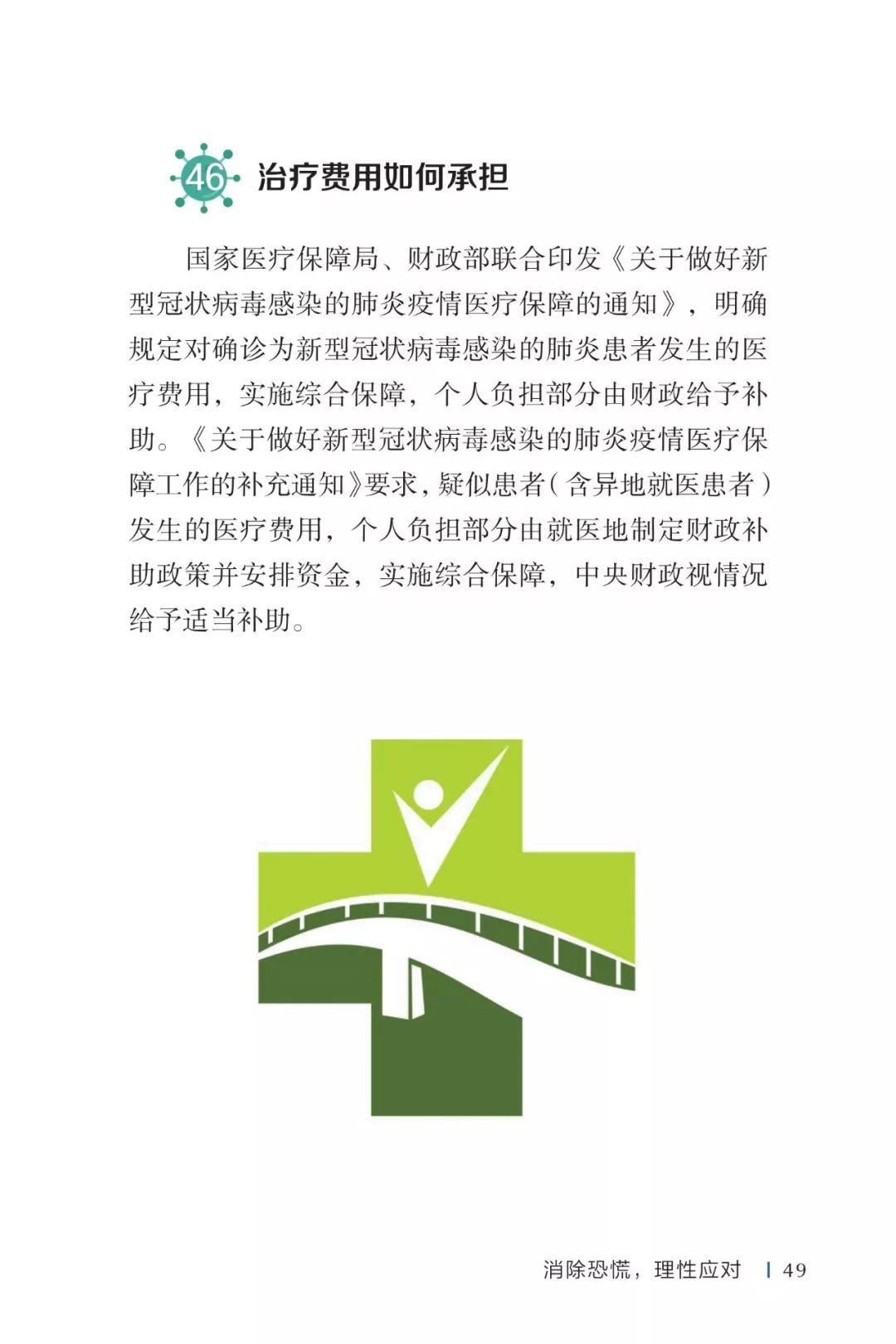 46 治疗费用如何承担

国家医疗保障局、财政部联合印发《关于做好新型冠状病毒感染的肺炎疫情医疗保障的通知》，明确规定对确诊为新型冠状病毒感染的肺炎患者发生的医疗费用，实施综合保障，个人负担部分由财政给予补助。《关于做好新型冠状病毒感染的肺炎疫情医疗保障工作的补充通知》要求，疑似患者（含异地就医患者）发生的医疗费用，个人负担部分由就医地制定财政补助政策并安排资金，实施综合保障，中央财政视情况给予适当补助。

消除恐慌，理性应对 | 49